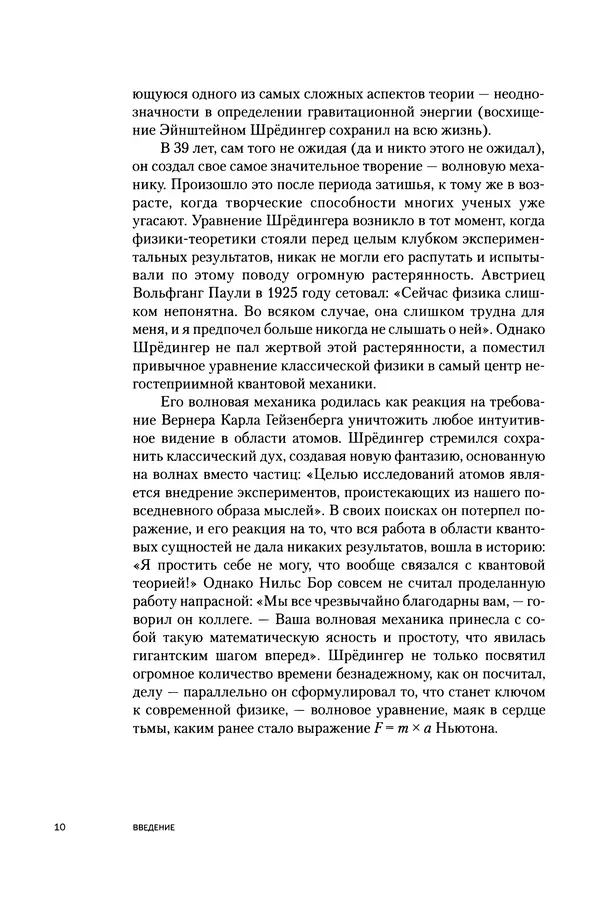 ющуюся одного из самых сложных аспектов теории — неоднозначности в определении гравитационной энергии (восхищение Эйнштейном Шрёдингер сохранил на всю жизнь).

В 39 лет, сам того не ожидая (да и никто этого не ожидал), он создал свое самое значительное творение — волновую механику. Произошло это после периода затишья, к тому же в возрасте, когда творческие способности многих ученых уже угасают. Уравнение Шрёдингера возникло в тот момент, когда физики-теоретики стояли перед целым клубком экспериментальных результатов, никак не могли его распутать и испытывали по этому поводу огромную растерянность. Австриец Вольфганг Паули в 1925 году сетовал: «Сейчас физика слишком непонятна. Во всяком случае, она слишком трудна для меня, и я предпочел больше никогда не слышать о ней». Однако Шрёдингер не пал жертвой этой растерянности, а поместил привычное уравнение классической физики в самый центр негостеприимной квантовой механики.

Его волновая механика родилась как реакция на требование Вернера Карла Гейзенберга уничтожить любое интуитивное видение в области атомов. Шрёдингер стремился сохранить классический дух, создавая новую фантазию, основанную на волнах вместо частиц: «Целью исследований атомов является внедрение экспериментов, проистекающих из нашего повседневного образа мыслей». В своих поисках он потерпел поражение, и его реакция на то, что вся работа в области квантовых сущностей не дала никаких результатов, вошла в историю: «Я простить себе не могу, что вообще связался с квантовой теорией!» Однако Нильс Бор совсем не считал проделанную работу напрасной: «Мы все чрезвычайно благодарны вам, — говорил он коллеге. — Ваша волновая механика принесла с собой такую математическую ясность и простоту, что явилась гигантским шагом вперед». Шрёдингер не только посвятил огромное количество времени безнадежному, как он посчитал, делу — параллельно он сформулировал то, что станет ключом к современной физике, — волновое уравнение, маяк в сердце тьмы, каким ранее стало выражение $F = m \times a$ Ньютона.

10 ВВЕДЕНИЕ